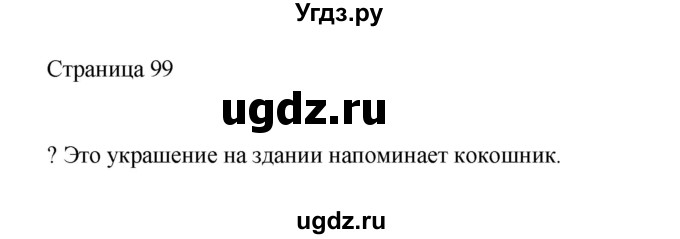 Угдз.ру

Страница 99

ugdz.ru

? Это украшение на здании напоминает кокошник.

ugdz.ru